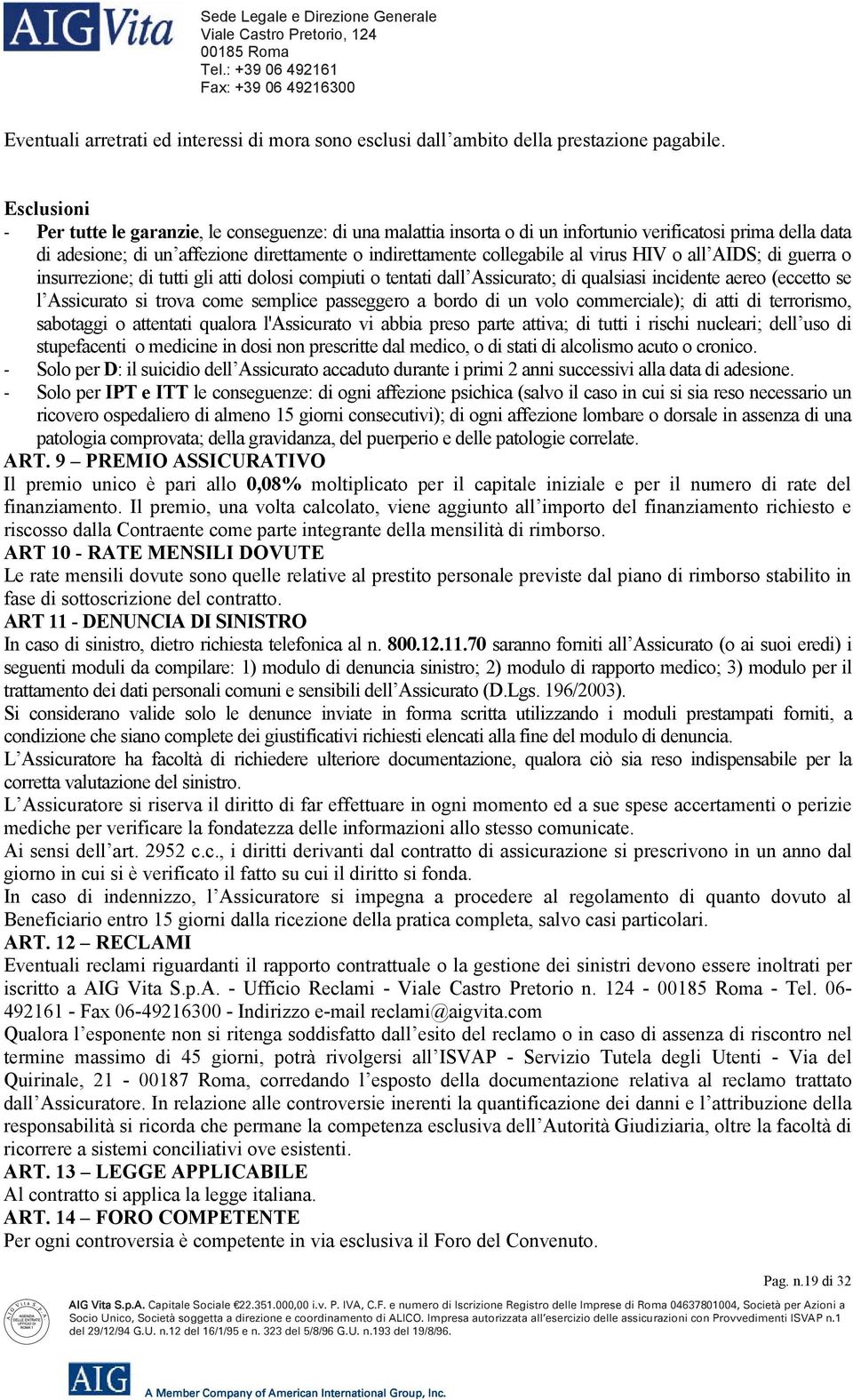 AIG Vita

Sede Legale e Direzione Generale
Viale Castro Pretorio, 124
00185 Roma
Tel.: +39 06 492161
Fax: +39 06 49216300

Eventuali arretrati ed interessi di mora sono esclusi dall'ambito della prestazione pagabile.

Esclusioni
- Per tutte le garanzie, le conseguenze: di una malattia insorta o di un infortunio verificatosi prima della data di adesione; di un'affezione direttamente o indirettamente collegabile al virus HIV o all'AIDS; di guerra o insurrezione; di tutti gli atti dolosi compiuti o tentati dall'Assicurato; di qualsiasi incidente aereo (eccetto se l'Assicurato si trova come semplice passeggero a bordo di un volo commerciale); di atti di terrorismo, sabotaggi o attentati qualora l'Assicurato vi abbia preso parte attiva; di tutti i rischi nucleari; dell'uso di stupefacenti o medicine in dosi non prescritte dal medico, o di stati di alcolismo acuto o cronico.
- Solo per D: il suicidio dell'Assicurato accaduto durante i primi 2 anni successivi alla data di adesione.
- Solo per IPT e ITT le conseguenze: di ogni affezione psichica (salvo il caso in cui si sia reso necessario un ricovero ospedaliero di almeno 15 giorni consecutivi); di ogni affezione lombare o dorsale in assenza di una patologia comprovata; della gravidanza, del puerperio e delle patologie correlate.
ART. 9 – PREMIO ASSICURATIVO
Il premio unico è pari allo 0,08% moltiplicato per il capitale iniziale e per il numero di rate del finanziamento. Il premio, una volta calcolato, viene aggiunto all'importo del finanziamento richiesto e riscosso dalla Contraente come parte integrante della mensilità di rimborso.
ART 10 - RATE MENSILI DOVUTE
Le rate mensili dovute sono quelle relative al prestito personale previste dal piano di rimborso stabilito in fase di sottoscrizione del contratto.
ART 11 - DENUNCIA DI SINISTRO
In caso di sinistro, dietro richiesta telefonica al n. 800.12.11.70 saranno forniti all'Assicurato (o ai suoi eredi) i seguenti moduli da compilare: 1) modulo di denuncia sinistro; 2) modulo di rapporto medico; 3) modulo per il trattamento dei dati personali comuni e sensibili dell'Assicurato (D.Lgs. 196/2003).
Si considerano valide solo le denunce inviate in forma scritta utilizzando i moduli prestampati forniti, a condizione che siano complete dei giustificativi richiesti elencati alla fine del modulo di denuncia.
L'Assicuratore ha facoltà di richiedere ulteriore documentazione, qualora ciò sia reso indispensabile per la corretta valutazione del sinistro.
L'Assicuratore si riserva il diritto di far effettuare in ogni momento ed a sue spese accertamenti o perizie mediche per verificare la fondatezza delle informazioni allo stesso comunicate.
Ai sensi dell'art. 2952 c.c., i diritti derivanti dal contratto di assicurazione si prescrivono in un anno dal giorno in cui si è verificato il fatto su cui il diritto si fonda.
In caso di indennizzo, l'Assicuratore si impegna a procedere al regolamento di quanto dovuto al Beneficiario entro 15 giorni dalla ricezione della pratica completa, salvo casi particolari.
ART. 12 – RECLAMI
Eventuali reclami riguardanti il rapporto contrattuale o la gestione dei sinistri devono essere inoltrati per iscritto a AIG Vita S.p.A. - Ufficio Reclami - Viale Castro Pretorio n. 124 - 00185 Roma - Tel. 06-492161 - Fax 06-49216300 - Indirizzo e-mail reclami@aigvita.com
Qualora l'esponente non si ritenga soddisfatto dall'esito del reclamo o in caso di assenza di riscontro nel termine massimo di 45 giorni, potrà rivolgersi all'ISVAP - Servizio Tutela degli Utenti - Via del Quirinale, 21 - 00187 Roma, corredando l'esposto della documentazione relativa al reclamo trattato dall'Assicuratore. In relazione alle controversie inerenti la quantificazione dei danni e l'attribuzione della responsabilità si ricorda che permane la competenza esclusiva dell'Autorità Giudiziaria, oltre la facoltà di ricorrere a sistemi conciliativi ove esistenti.
ART. 13 – LEGGE APPLICABILE
Al contratto si applica la legge italiana.
ART. 14 – FORO COMPETENTE
Per ogni controversia è competente in via esclusiva il Foro del Convenuto.

Pag. n.19 di 32

AIG Vita S.p.A. Capitale Sociale €22.351.000,00 i.v. P. IVA, C.F. e numero di Iscrizione Registro delle Imprese di Roma 04637801004, Società per Azioni a Socio Unico, Società soggetta a direzione e coordinamento di ALICO. Impresa autorizzata all'esercizio delle assicurazioni con Provvedimenti ISVAP n.1 del 29/12/94 G.U. n.12 del 16/1/95 e n. 323 del 5/8/96 G.U. n.193 del 19/8/96.

AIG A Member Company of American International Group, Inc.